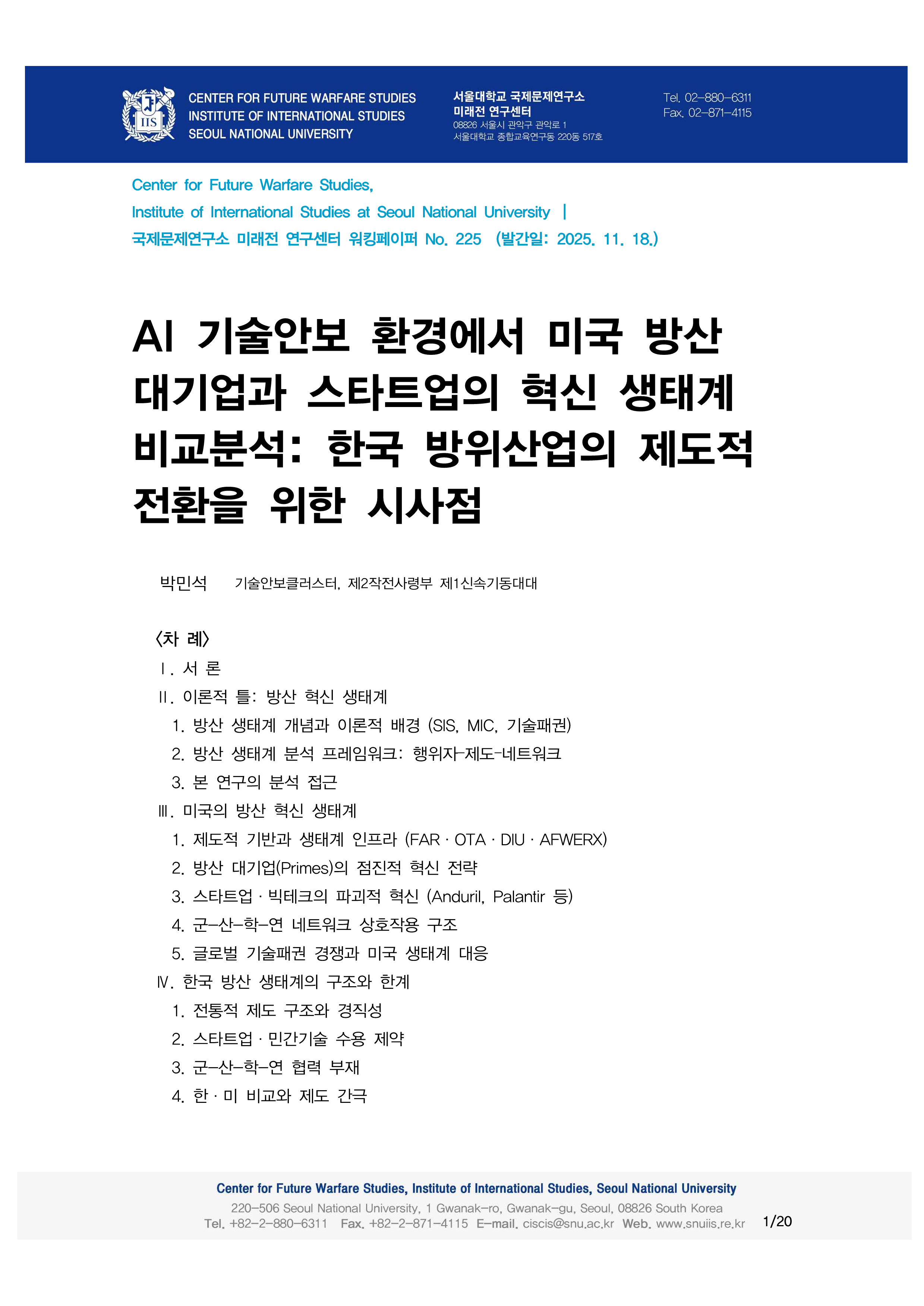 IIS

CENTER FOR FUTURE WARFARE STUDIES
INSTITUTE OF INTERNATIONAL STUDIES
SEOUL NATIONAL UNIVERSITY

서울대학교 국제문제연구소
미래전 연구센터
08826 서울시 관악구 관악로 1
서울대학교 종합교육연구동 220동 517호

Tel. 02-880-6311
Fax. 02-871-4115

Center for Future Warfare Studies,
Institute of International Studies at Seoul National University |
국제문제연구소 미래전 연구센터 워킹페이퍼 No. 225 (발간일: 2025. 11. 18.)

AI 기술안보 환경에서 미국 방산 대기업과 스타트업의 혁신 생태계 비교분석: 한국 방위산업의 제도적 전환을 위한 시사점

박민석 기술안보클러스터, 제2작전사령부 제1신속기동대대

<차 례>
Ⅰ. 서 론
Ⅱ. 이론적 틀: 방산 혁신 생태계
1. 방산 생태계 개념과 이론적 배경 (SIS, MIC, 기술패권)
2. 방산 생태계 분석 프레임워크: 행위자-제도-네트워크
3. 본 연구의 분석 접근
Ⅲ. 미국의 방산 혁신 생태계
1. 제도적 기반과 생태계 인프라 (FAR · OTA · DIU · AFWERX)
2. 방산 대기업(Primes)의 점진적 혁신 전략
3. 스타트업 · 빅테크의 파괴적 혁신 (Anduril, Palantir 등)
4. 군-산-학-연 네트워크 상호작용 구조
5. 글로벌 기술패권 경쟁과 미국 생태계 대응
Ⅳ. 한국 방산 생태계의 구조와 한계
1. 전통적 제도 구조와 경직성
2. 스타트업 · 민간기술 수용 제약
3. 군-산-학-연 협력 부재
4. 한 · 미 비교와 제도 간극

Center for Future Warfare Studies, Institute of International Studies, Seoul National University
220-506 Seoul National University, 1 Gwanak-ro, Gwanak-gu, Seoul, 08826 South Korea
Tel. +82-2-880-6311 Fax. +82-2-871-4115 E-mail. ciscis@snu.ac.kr Web. www.snuiis.re.kr 1/20